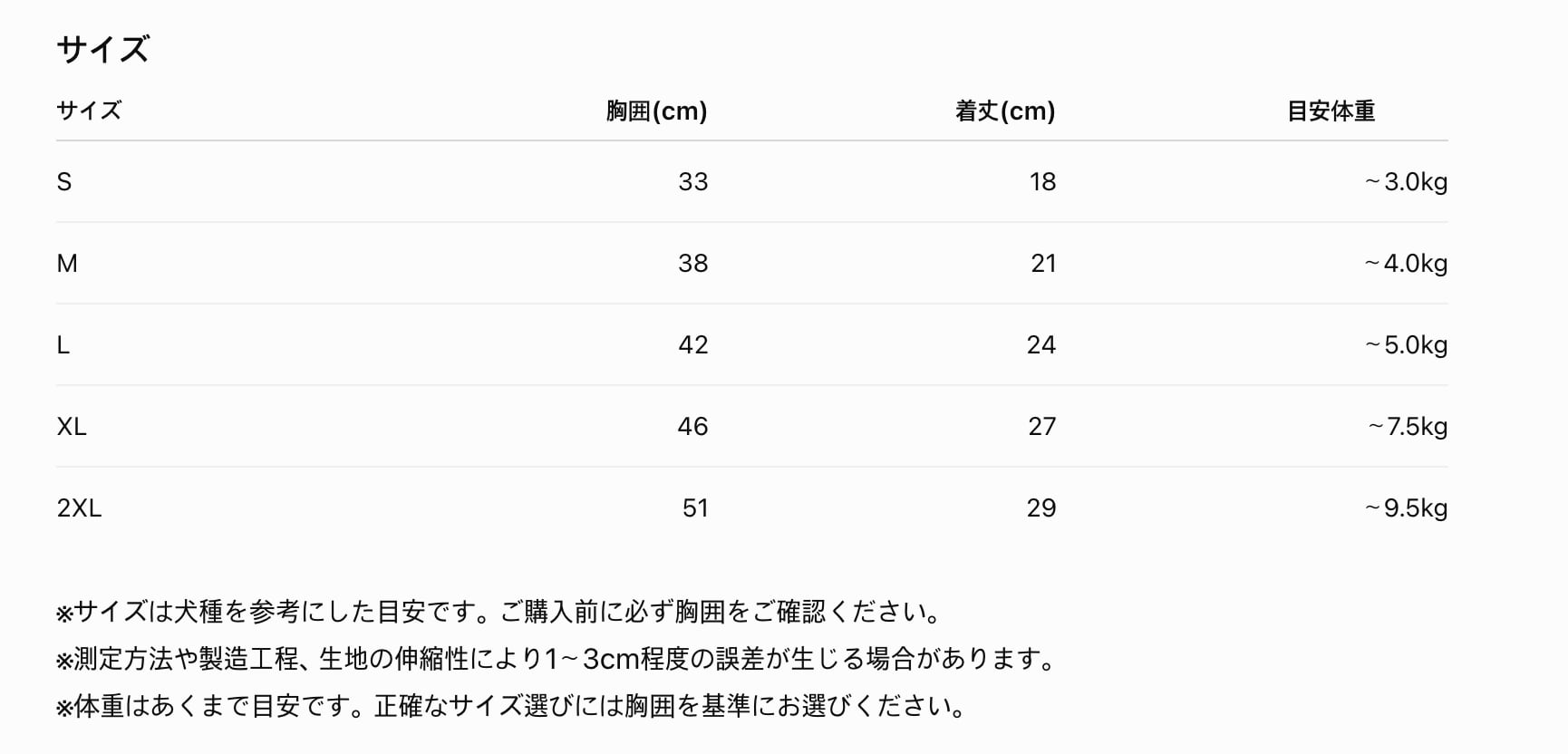 サイズ

| サイズ | 胸囲(cm) | 着丈(cm) | 目安体重 |
|---|---|---|---|
| S | 33 | 18 | ~3.0kg |
| M | 38 | 21 | ~4.0kg |
| L | 42 | 24 | ~5.0kg |
| XL | 46 | 27 | ~7.5kg |
| 2XL | 51 | 29 | ~9.5kg |

※サイズは犬種を参考にした目安です。ご購入前に必ず胸囲をご確認ください。
※測定方法や製造工程、生地の伸縮性により1~3cm程度の誤差が生じる場合があります。
※体重はあくまで目安です。正確なサイズ選びには胸囲を基準にお選びください。